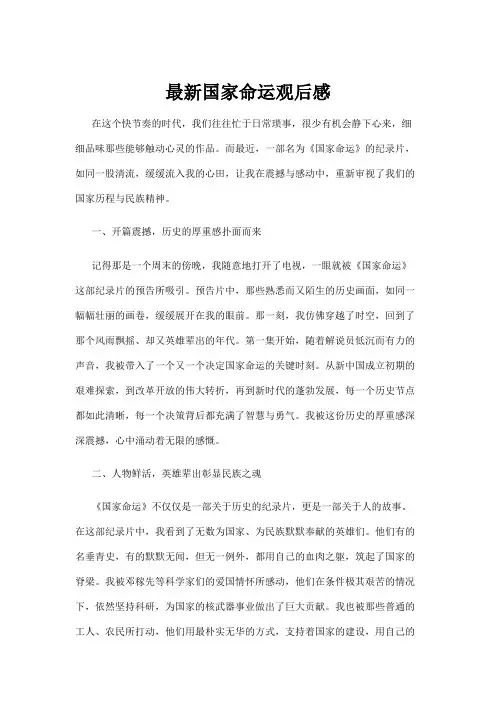 最新国家命运观后感

在这个快节奏的时代，我们往往忙于日常琐事，很少有机会静下心来，细细品味那些能够触动心灵的作品。而最近，一部名为《国家命运》的纪录片，如同一股清流，缓缓流入我的心田，让我在震撼与感动中，重新审视了我们的国家历程与民族精神。

一、开篇震撼，历史的厚重感扑面而来

记得那是一个周末的傍晚，我随意地打开了电视，一眼就被《国家命运》这部纪录片的预告所吸引。预告片中，那些熟悉而又陌生的历史画面，如同一幅幅壮丽的画卷，缓缓展开在我的眼前。那一刻，我仿佛穿越了时空，回到了那个风雨飘摇、却又英雄辈出的年代。第一集开始，随着解说员低沉而有力的声音，我被带入了一个又一个决定国家命运的关键时刻。从新中国成立初期的艰难探索，到改革开放的伟大转折，再到新时代的蓬勃发展，每一个历史节点都如此清晰，每一个决策背后都充满了智慧与勇气。我被这份历史的厚重感深深震撼，心中涌动着无限的感慨。

二、人物鲜活，英雄辈出彰显民族之魂

《国家命运》不仅仅是一部关于历史的纪录片，更是一部关于人的故事。在这部纪录片中，我看到了无数为国家、为民族默默奉献的英雄们。他们有的名垂青史，有的默默无闻，但无一例外，都用自己的血肉之躯，筑起了国家的脊梁。我被邓稼先等科学家们的爱国情怀所感动，他们在条件极其艰苦的情况下，依然坚持科研，为国家的核武器事业做出了巨大贡献。我也被那些普通的工人、农民所打动，他们用最朴实无华的方式，支持着国家的建设，用自己的